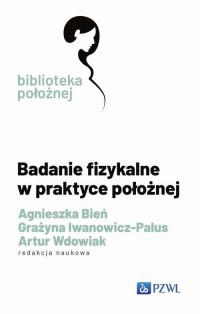 biblioteka
położnej

Badanie fizykalne
w praktyce położnej

Agnieszka Bień
Grażyna Iwanowicz-Palus
Artur Wdowiak
redakcja naukowa

PZWL